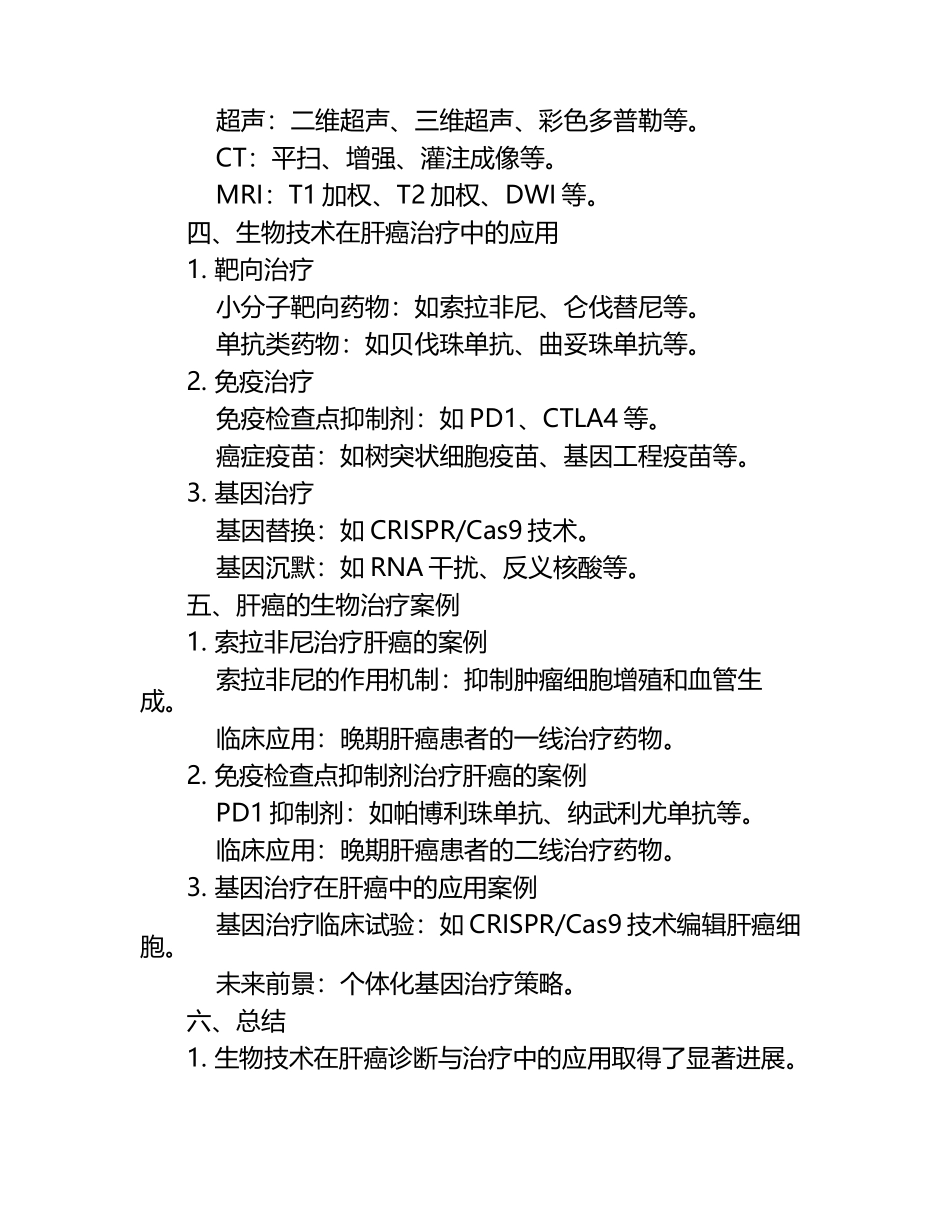 超声：二维超声、三维超声、彩色多普勒等。

CT：平扫、增强、灌注成像等。

MRI：T1 加权、T2 加权、DWI 等。

四、生物技术在肝癌治疗中的应用

1. 靶向治疗

小分子靶向药物：如索拉非尼、仑伐替尼等。

单抗类药物：如贝伐珠单抗、曲妥珠单抗等。

2. 免疫治疗

免疫检查点抑制剂：如 PD1、CTLA4 等。

癌症疫苗：如树突状细胞疫苗、基因工程疫苗等。

3. 基因治疗

基因替换：如 CRISPR/Cas9 技术。

基因沉默：如 RNA 干扰、反义核酸等。

五、肝癌的生物治疗案例

1. 索拉非尼治疗肝癌的案例

索拉非尼的作用机制：抑制肿瘤细胞增殖和血管生成。

临床应用：晚期肝癌患者的一线治疗药物。

2. 免疫检查点抑制剂治疗肝癌的案例

PD1 抑制剂：如帕博利珠单抗、纳武利尤单抗等。

临床应用：晚期肝癌患者的二线治疗药物。

3. 基因治疗在肝癌中的应用案例

基因治疗临床试验：如 CRISPR/Cas9 技术编辑肝癌细胞。

未来前景：个体化基因治疗策略。

六、总结

1. 生物技术在肝癌诊断与治疗中的应用取得了显著进展。